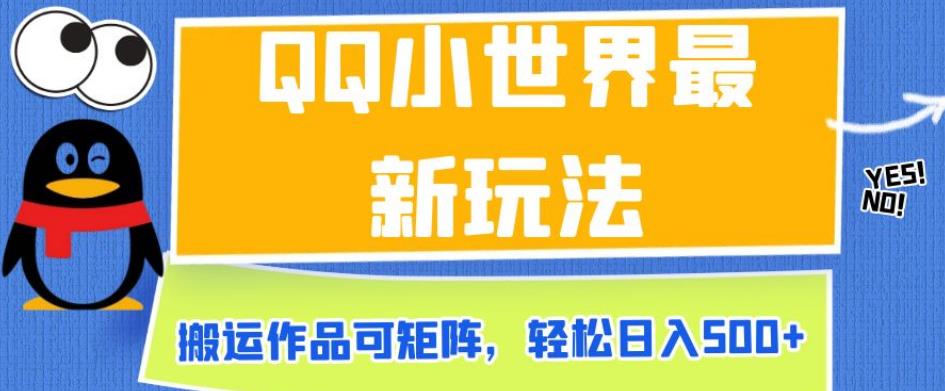 QQ小世界最新玩法

YES!
NO!

搬运作品可矩阵，轻松日入500+